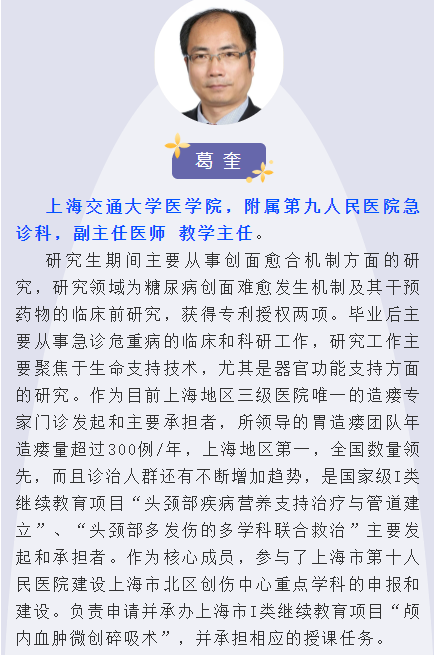 葛奎

上海交通大学医学院，附属第九人民医院急诊科，副主任医师 教学主任。

研究生期间主要从事创面愈合机制方面的研究，研究领域为糖尿病创面难愈发生机制及其干预药物的临床前研究，获得专利授权两项。毕业后主要从事急诊危重病的临床和科研工作，研究工作主要聚焦于生命支持技术，尤其是器官功能支持方面的研究。作为目前上海地区三级医院唯一的造瘘专家门诊发起和主要承担者，所领导的胃造瘘团队年造瘘量超过300例/年，上海地区第一，全国数量领先，而且诊治人群还有不断增加趋势，是国家级I类继续教育项目“头颈部疾病营养支持治疗与管道建立”、“头颈部多发伤的多学科联合救治”主要发起和承担者。作为核心成员，参与了上海市第十人民医院建设上海市北区创伤中心重点学科的申报和建设。负责申请并承办上海市I类继续教育项目“颅内血肿微创碎吸术”，并承担相应的授课任务。